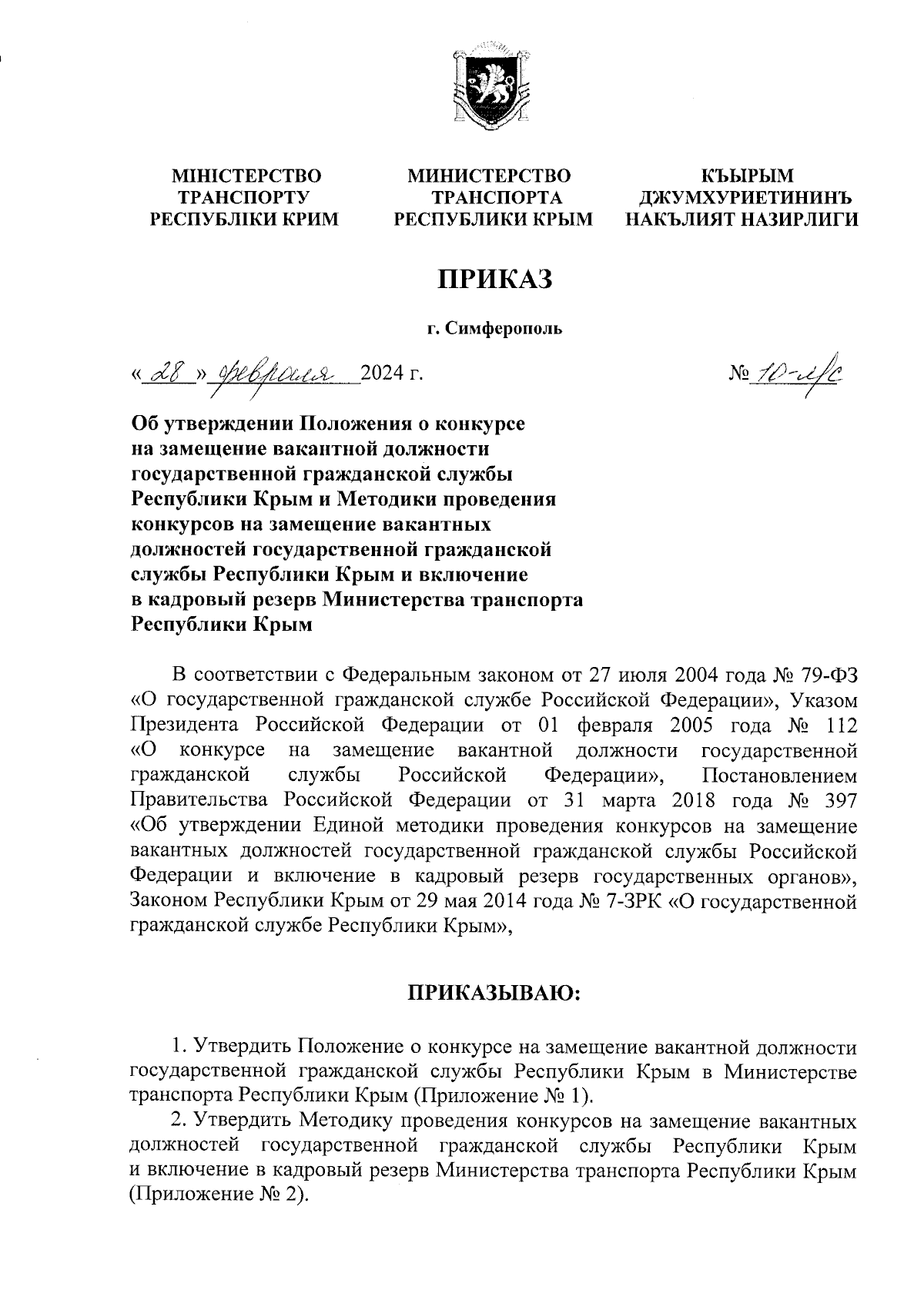 МІНІСТЕРСТВО ТРАНСПОРТУ РЕСПУБЛІКИ КРИМ

МИНИСТЕРСТВО ТРАНСПОРТА РЕСПУБЛИКИ КРЫМ

КЪЫРЫМ ДЖУМХУРИЕТИНИНЪ НАКЪЛИЯТ НАЗИРЛИГИ

ПРИКАЗ

г. Симферополь

« 28 » февраля 2024 г.

№ 10-л/с

Об утверждении Положения о конкурсе на замещение вакантной должности государственной гражданской службы Республики Крым и Методики проведения конкурсов на замещение вакантных должностей государственной гражданской службы Республики Крым и включение в кадровый резерв Министерства транспорта Республики Крым

В соответствии с Федеральным законом от 27 июля 2004 года № 79-ФЗ «О государственной гражданской службе Российской Федерации», Указом Президента Российской Федерации от 01 февраля 2005 года № 112 «О конкурсе на замещение вакантной должности государственной гражданской службы Российской Федерации», Постановлением Правительства Российской Федерации от 31 марта 2018 года № 397 «Об утверждении Единой методики проведения конкурсов на замещение вакантных должностей государственной гражданской службы Российской Федерации и включение в кадровый резерв государственных органов», Законом Республики Крым от 29 мая 2014 года № 7-ЗРК «О государственной гражданской службе Республики Крым»,

ПРИКАЗЫВАЮ:

1. Утвердить Положение о конкурсе на замещение вакантной должности государственной гражданской службы Республики Крым в Министерстве транспорта Республики Крым (Приложение № 1).

2. Утвердить Методику проведения конкурсов на замещение вакантных должностей государственной гражданской службы Республики Крым и включение в кадровый резерв Министерства транспорта Республики Крым (Приложение № 2).